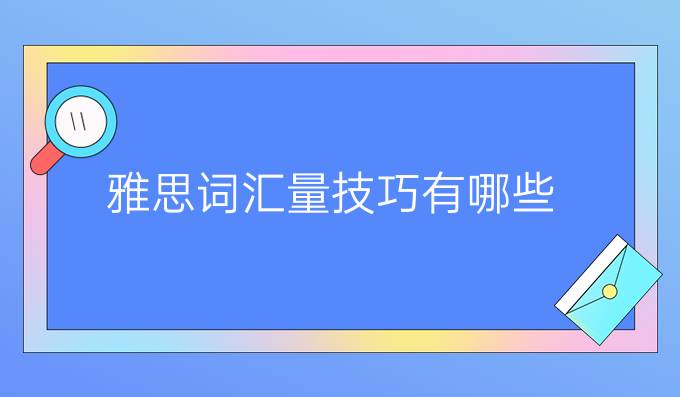 雅思词汇量技巧有哪些